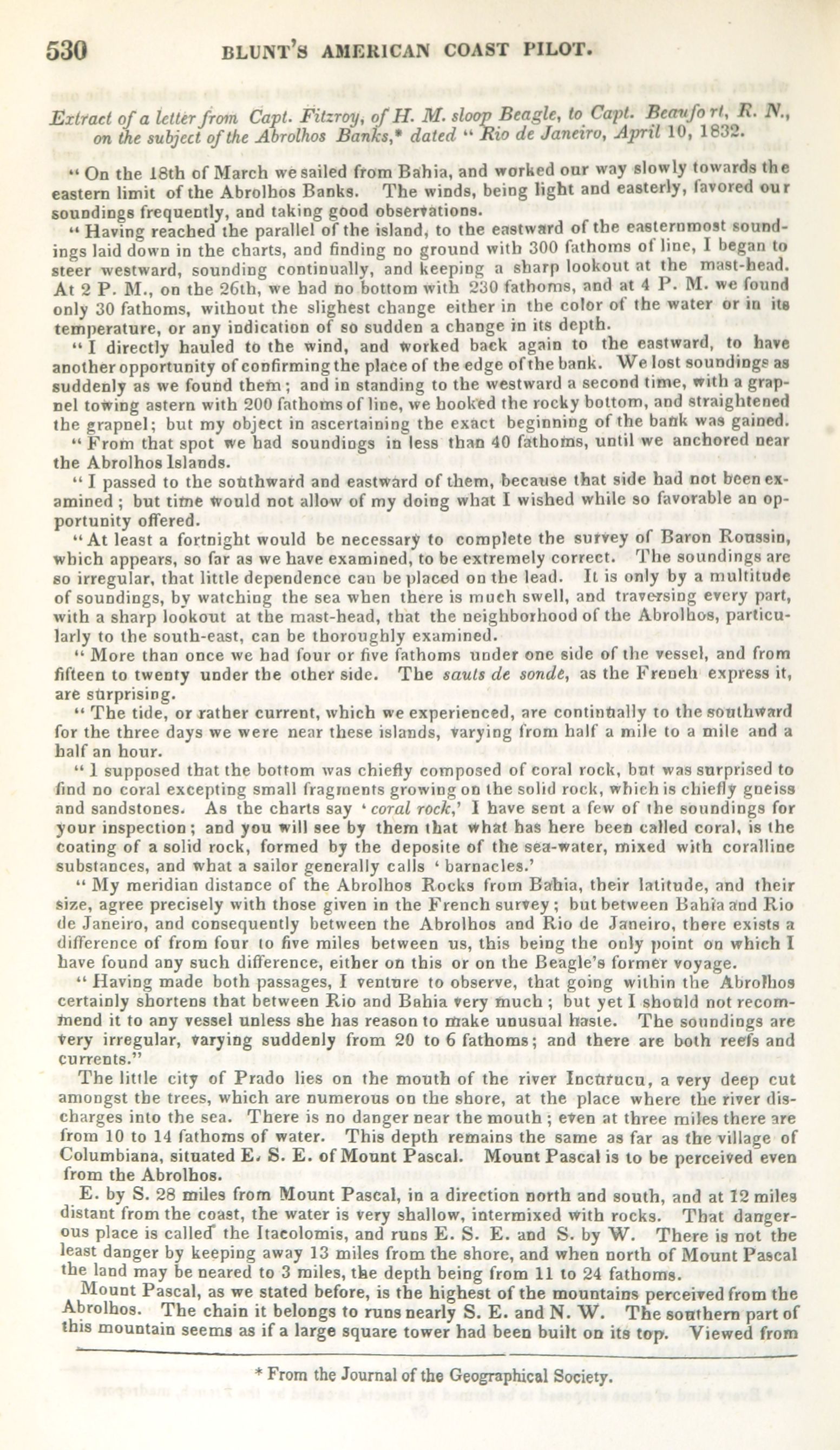 530 BLUNT'S AMERICAN COAST PILOT.

Extract of a letter from Capt. Fitzroy, of H. M. sloop Beagle, to Capt. Beaufort, R. N., on the subject of the Abrolhos Banks,* dated "Rio de Janeiro, April 10, 1832.

"On the 18th of March we sailed from Bahia, and worked our way slowly towards the eastern limit of the Abrolhos Banks. The winds, being light and easterly, favored our soundings frequently, and taking good observations.

"Having reached the parallel of the island, to the eastward of the easternmost soundings laid down in the charts, and finding no ground with 300 fathoms of line, I began to steer westward, sounding continually, and keeping a sharp lookout at the mast-head. At 2 P. M., on the 26th, we had no bottom with 230 fathoms, and at 4 P. M. we found only 30 fathoms, without the slighest change either in the color of the water or in its temperature, or any indication of so sudden a change in its depth.

"I directly hauled to the wind, and worked back again to the eastward, to have another opportunity of confirming the place of the edge of the bank. We lost soundings as suddenly as we found them; and in standing to the westward a second time, with a grapnel towing astern with 200 fathoms of line, we hooked the rocky bottom, and straightened the grapnel; but my object in ascertaining the exact beginning of the bank was gained.

"From that spot we had soundings in less than 40 fathoms, until we anchored near the Abrolhos Islands.

"I passed to the southward and eastward of them, because that side had not been examined; but time would not allow of my doing what I wished while so favorable an opportunity offered.

"At least a fortnight would be necessary to complete the survey of Baron Roussin, which appears, so far as we have examined, to be extremely correct. The soundings are so irregular, that little dependence can be placed on the lead. It is only by a multitude of soundings, by watching the sea when there is much swell, and traversing every part, with a sharp lookout at the mast-head, that the neighborhood of the Abrolhos, particularly to the south-east, can be thoroughly examined.

"More than once we had four or five fathoms under one side of the vessel, and from fifteen to twenty under the other side. The sauts de sonde, as the French express it, are surprising.

"The tide, or rather current, which we experienced, are continually to the southward for the three days we were near these islands, varying from half a mile to a mile and a half an hour.

"I supposed that the bottom was chiefly composed of coral rock, but was surprised to find no coral excepting small fragments growing on the solid rock, which is chiefly gneiss and sandstones. As the charts say 'coral rock,' I have sent a few of the soundings for your inspection; and you will see by them that what has here been called coral, is the coating of a solid rock, formed by the deposite of the sea-water, mixed with coralline substances, and what a sailor generally calls 'barnacles.'

"My meridian distance of the Abrolhos Rocks from Bahia, their latitude, and their size, agree precisely with those given in the French survey; but between Bahia and Rio de Janeiro, and consequently between the Abrolhos and Rio de Janeiro, there exists a difference of from four to five miles between us, this being the only point on which I have found any such difference, either on this or on the Beagle's former voyage.

"Having made both passages, I venture to observe, that going within the Abrolhos certainly shortens that between Rio and Bahia very much; but yet I should not recommend it to any vessel unless she has reason to make unusual haste. The soundings are very irregular, varying suddenly from 20 to 6 fathoms; and there are both reefs and currents."

The little city of Prado lies on the mouth of the river Incurucu, a very deep cut amongst the trees, which are numerous on the shore, at the place where the river discharges into the sea. There is no danger near the mouth; even at three miles there are from 10 to 14 fathoms of water. This depth remains the same as far as the village of Columbiana, situated E. S. E. of Mount Pascal. Mount Pascal is to be perceived even from the Abrolhos.

E. by S. 28 miles from Mount Pascal, in a direction north and south, and at 12 miles distant from the coast, the water is very shallow, intermixed with rocks. That dangerous place is called the Itacolomis, and runs E. S. E. and S. by W. There is not the least danger by keeping away 13 miles from the shore, and when north of Mount Pascal the land may be neared to 3 miles, the depth being from 11 to 24 fathoms.

Mount Pascal, as we stated before, is the highest of the mountains perceived from the Abrolhos. The chain it belongs to runs nearly S. E. and N. W. The southern part of this mountain seems as if a large square tower had been built on its top. Viewed from

* From the Journal of the Geographical Society.